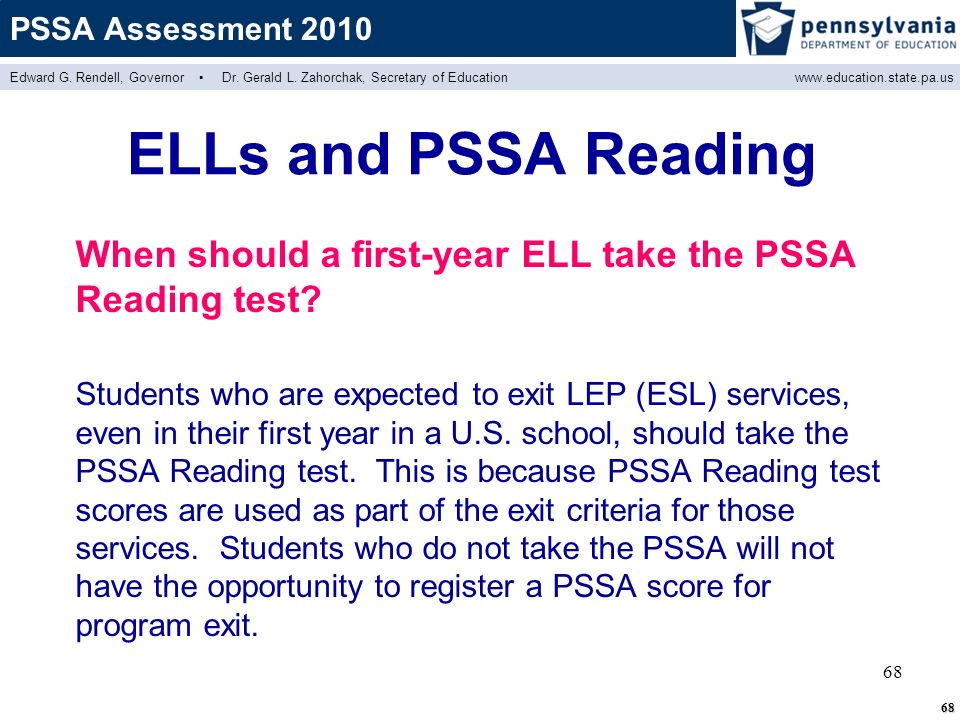 PSSA Assessment 2010

pennsylvania
DEPARTMENT OF EDUCATION

Edward G. Rendell, Governor • Dr. Gerald L. Zahorchak, Secretary of Education

www.education.state.pa.us

ELLs and PSSA Reading

When should a first-year ELL take the PSSA Reading test?

Students who are expected to exit LEP (ESL) services, even in their first year in a U.S. school, should take the PSSA Reading test. This is because PSSA Reading test scores are used as part of the exit criteria for those services. Students who do not take the PSSA will not have the opportunity to register a PSSA score for program exit.

68

68